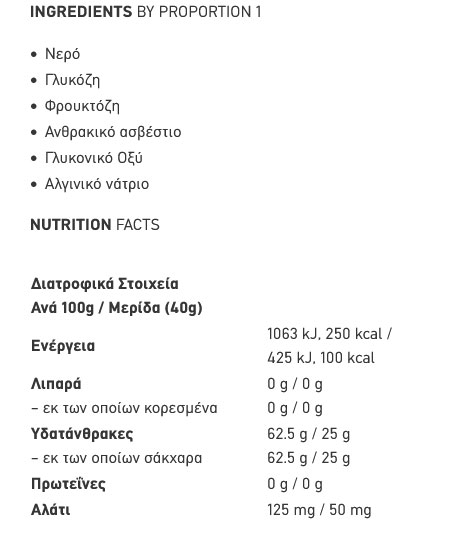 INGREDIENTS BY PROPORTION 1

- Νερό
- Γλυκόζη
- Φρουκτόζη
- Ανθρακικό ασβέστιο
- Γλυκονικό Οξύ
- Αλγινικό νάτριο

NUTRITION FACTS

| Διατροφικά Στοιχεία Ανά 100g / Μερίδα (40g) | |
|---|---|
| Ενέργεια | 1063 kJ, 250 kcal / 425 kJ, 100 kcal |
| Λιπαρά | 0 g / 0 g |
| – εκ των οποίων κορεσμένα | 0 g / 0 g |
| Υδατάνθρακες | 62.5 g / 25 g |
| – εκ των οποίων σάκχαρα | 62.5 g / 25 g |
| Πρωτεΐνες | 0 g / 0 g |
| Αλάτι | 125 mg / 50 mg |